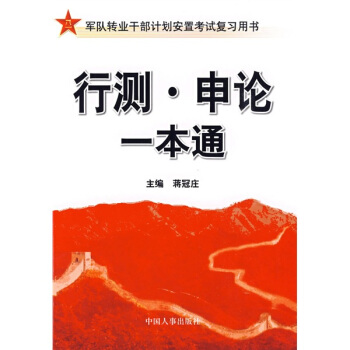 八一

军队转业干部计划安置考试复习用书

行测·申论

一本通

主编 蒋冠庄

中国人事出版社